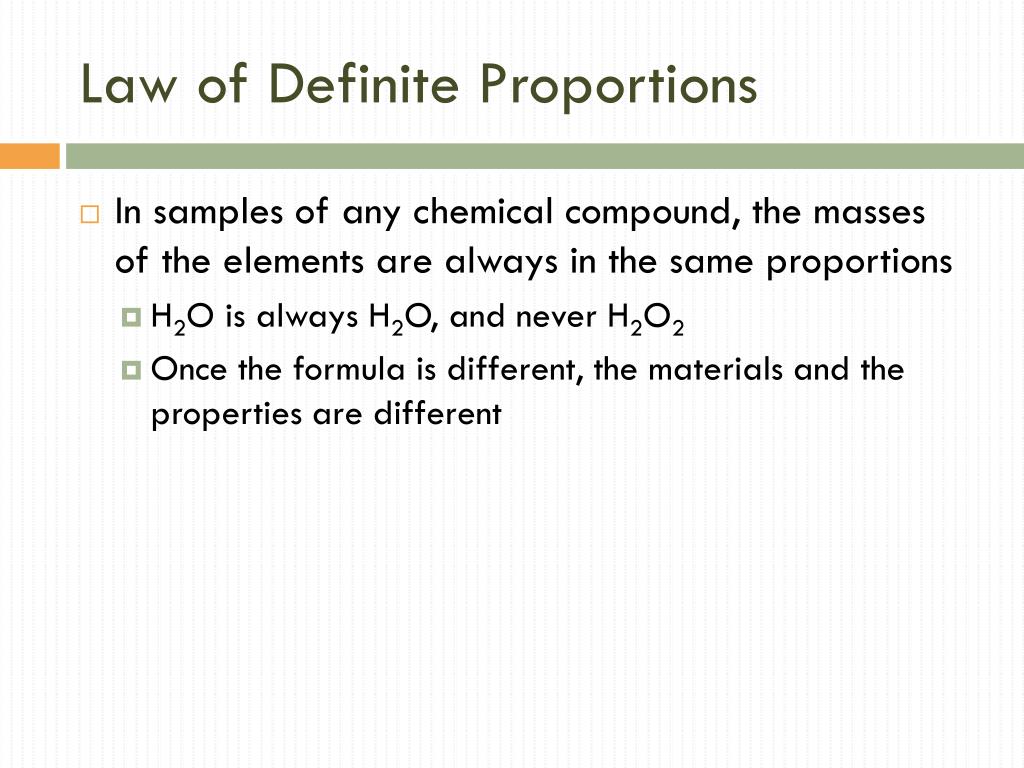 Law of Definite Proportions

In samples of any chemical compound, the masses of the elements are always in the same proportions

$H_2O$ is always $H_2O$, and never $H_2O_2$

Once the formula is different, the materials and the properties are different